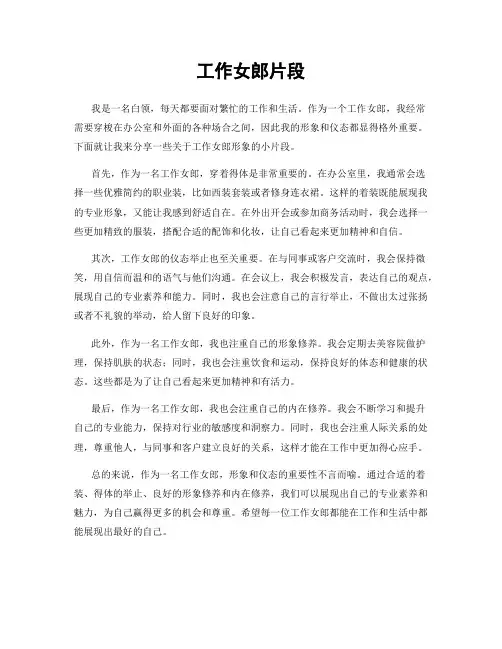 工作女郎片段

我是一名白领，每天都要面对繁忙的工作和生活。作为一个工作女郎，我经常需要穿梭在办公室和外面的各种场合之间，因此我的形象和仪态都显得格外重要。下面就让我来分享一些关于工作女郎形象的小片段。

首先，作为一名工作女郎，穿着得体是非常重要的。在办公室里，我通常会选择一些优雅简约的职业装，比如西装套装或者修身连衣裙。这样的着装既能展现我的专业形象，又能让我感到舒适自在。在外出开会或参加商务活动时，我会选择一些更加精致的服装，搭配合适的配饰和化妆，让自己看起来更加精神和自信。

其次，工作女郎的仪态举止也至关重要。在与同事或客户交流时，我会保持微笑，用自信而温和的语气与他们沟通。在会议上，我会积极发言，表达自己的观点，展现自己的专业素养和能力。同时，我也会注意自己的言行举止，不做出太过张扬或者不礼貌的举动，给人留下良好的印象。

此外，作为一名工作女郎，我也注重自己的形象修养。我会定期去美容院做护理，保持肌肤的状态；同时，我也会注重饮食和运动，保持良好的体态和健康的状态。这些都是为了让自己看起来更加精神和有活力。

最后，作为一名工作女郎，我也会注重自己的内在修养。我会不断学习和提升自己的专业能力，保持对行业的敏感度和洞察力。同时，我也会注重人际关系的处理，尊重他人，与同事和客户建立良好的关系，这样才能在工作中更加得心应手。

总的来说，作为一名工作女郎，形象和仪态的重要性不言而喻。通过合适的着装、得体的举止、良好的形象修养和内在修养，我们可以展现出自己的专业素养和魅力，为自己赢得更多的机会和尊重。希望每一位工作女郎都能在工作和生活中都能展现出最好的自己。